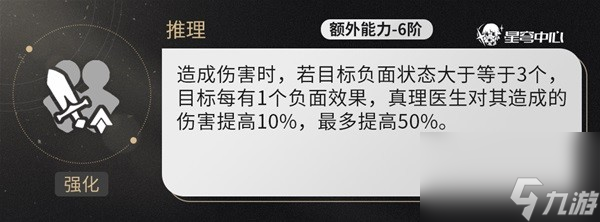 推理

额外能力-6阶

星穹中心

造成伤害时，若目标负面状态大于等于3个，目标每有1个负面效果，真理医生对其造成的伤害提高10%，最多提高50%。

强化

九游